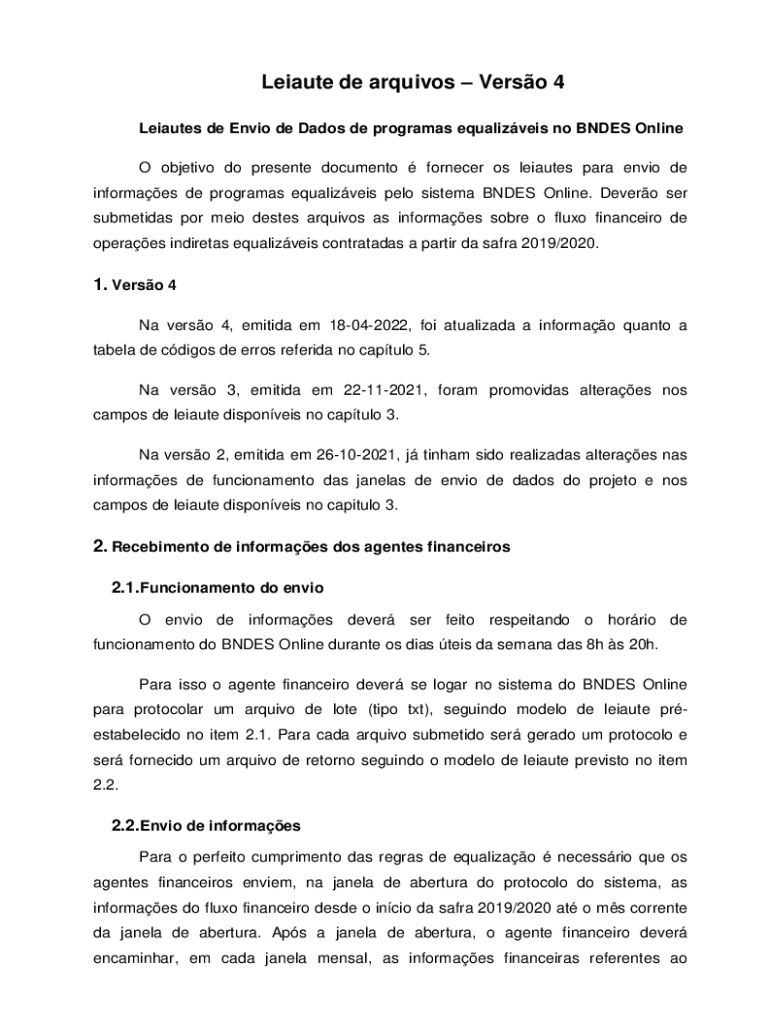 Leiaute de arquivos – Versão 4

Leiautes de Envio de Dados de programas equalizáveis no BNDES Online

O objetivo do presente documento é fornecer os leiautes para envio de informações de programas equalizáveis pelo sistema BNDES Online. Deverão ser submetidas por meio destes arquivos as informações sobre o fluxo financeiro de operações indiretas equalizáveis contratadas a partir da safra 2019/2020.

1. Versão 4

Na versão 4, emitida em 18-04-2022, foi atualizada a informação quanto a tabela de códigos de erros referida no capítulo 5.

Na versão 3, emitida em 22-11-2021, foram promovidas alterações nos campos de leiaute disponíveis no capítulo 3.

Na versão 2, emitida em 26-10-2021, já tinham sido realizadas alterações nas informações de funcionamento das janelas de envio de dados do projeto e nos campos de leiaute disponíveis no capitulo 3.

2. Recebimento de informações dos agentes financeiros

2.1.Funcionamento do envio

O envio de informações deverá ser feito respeitando o horário de funcionamento do BNDES Online durante os dias úteis da semana das 8h às 20h.

Para isso o agente financeiro deverá se logar no sistema do BNDES Online para protocolar um arquivo de lote (tipo txt), seguindo modelo de leiaute pré-estabelecido no item 2.1. Para cada arquivo submetido será gerado um protocolo e será fornecido um arquivo de retorno seguindo o modelo de leiaute previsto no item 2.2.

2.2.Envio de informações

Para o perfeito cumprimento das regras de equalização é necessário que os agentes financeiros enviem, na janela de abertura do protocolo do sistema, as informações do fluxo financeiro desde o início da safra 2019/2020 até o mês corrente da janela de abertura. Após a janela de abertura, o agente financeiro deverá encaminhar, em cada janela mensal, as informações financeiras referentes ao